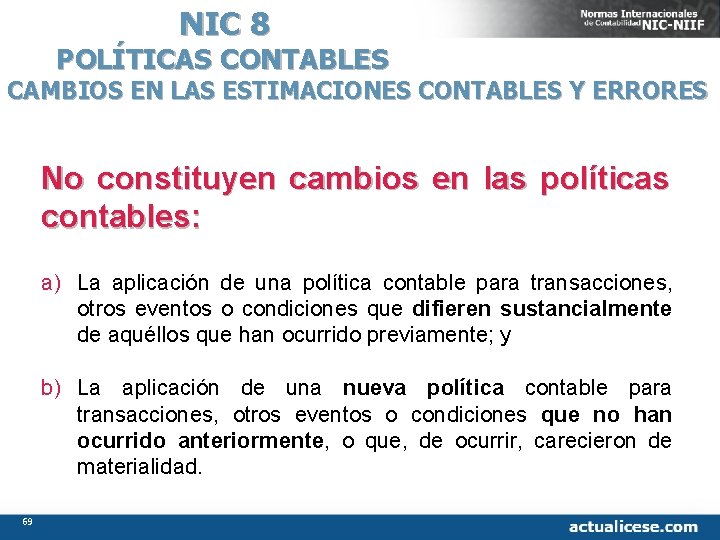 NIC 8
POLÍTICAS CONTABLES
CAMBIOS EN LAS ESTIMACIONES CONTABLES Y ERRORES

Normas Internacionales de Contabilidad NIC-NIIF

No constituyen cambios en las políticas contables:

a) La aplicación de una política contable para transacciones, otros eventos o condiciones que difieren sustancialmente de aquéllos que han ocurrido previamente; y

b) La aplicación de una nueva política contable para transacciones, otros eventos o condiciones que no han ocurrido anteriormente, o que, de ocurrir, carecieron de materialidad.

69

actualicese.com